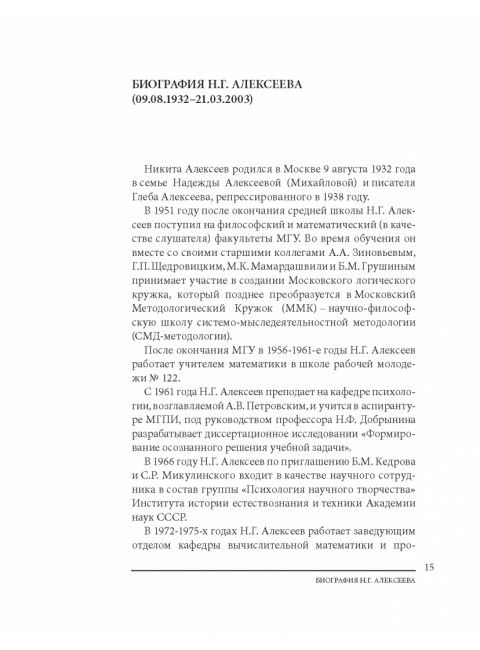 БИОГРАФИЯ Н.Г. АЛЕКСЕЕВА
(09.08.1932–21.03.2003)

Никита Алексеев родился в Москве 9 августа 1932 года в семье Надежды Алексеевой (Михайловой) и писателя Глеба Алексеева, репрессированного в 1938 году.

В 1951 году после окончания средней школы Н.Г. Алексеев поступил на философский и математический (в качестве слушателя) факультеты МГУ. Во время обучения он вместе со своими старшими коллегами А.А. Зиновьевым, Г.П. Щедровицким, М.К. Мамардашвили и Б.М. Грушиным принимает участие в создании Московского логического кружка, который позднее преобразуется в Московский Методологический Кружок (ММК) – научно-философскую школу системо-мыследеятельностной методологии (СМД-методологии).

После окончания МГУ в 1956-1961-е годы Н.Г. Алексеев работает учителем математики в школе рабочей молодежи № 122.

С 1961 года Н.Г. Алексеев преподает на кафедре психологии, возглавляемой А.В. Петровским, и учится в аспирантуре МГПИ, под руководством профессора Н.Ф. Добрынина разрабатывает диссертационное исследовании «Формирование осознанного решения учебной задачи».

В 1966 году Н.Г. Алексеев по приглашению Б.М. Кедрова и С.Р. Микулинского входит в качестве научного сотрудника в состав группы «Психология научного творчества» Института истории естествознания и техники Академии наук СССР.

В 1972-1975-х годах Н.Г. Алексеев работает заведующим отделом кафедры вычислительной математики и про-

15

БИОГРАФИЯ Н.Г. АЛЕКСЕЕВА